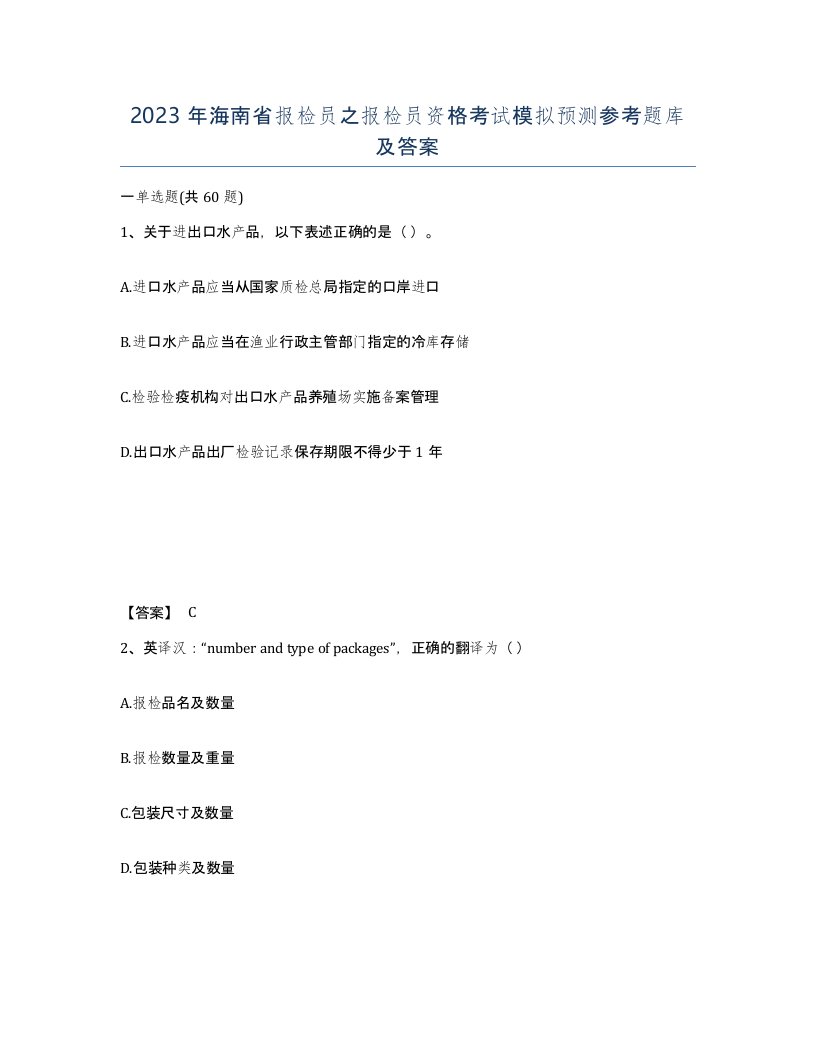 2023 年海南省报检员之报检员资格考试模拟预测参考题库及答案

一单选题(共 60 题)

1、关于进出口水产品，以下表述正确的是（）。

A.进口水产品应当从国家质检总局指定的口岸进口

B.进口水产品应当在渔业行政主管部门指定的冷库存储

C.检验检疫机构对出口水产品养殖场实施备案管理

D.出口水产品出厂检验记录保存期限不得少于 1 年

【答案】 C

2、英译汉：“number and type of packages”，正确的翻译为（）

A.报检品名及数量

B.报检数量及重量

C.包装尺寸及数量

D.包装种类及数量